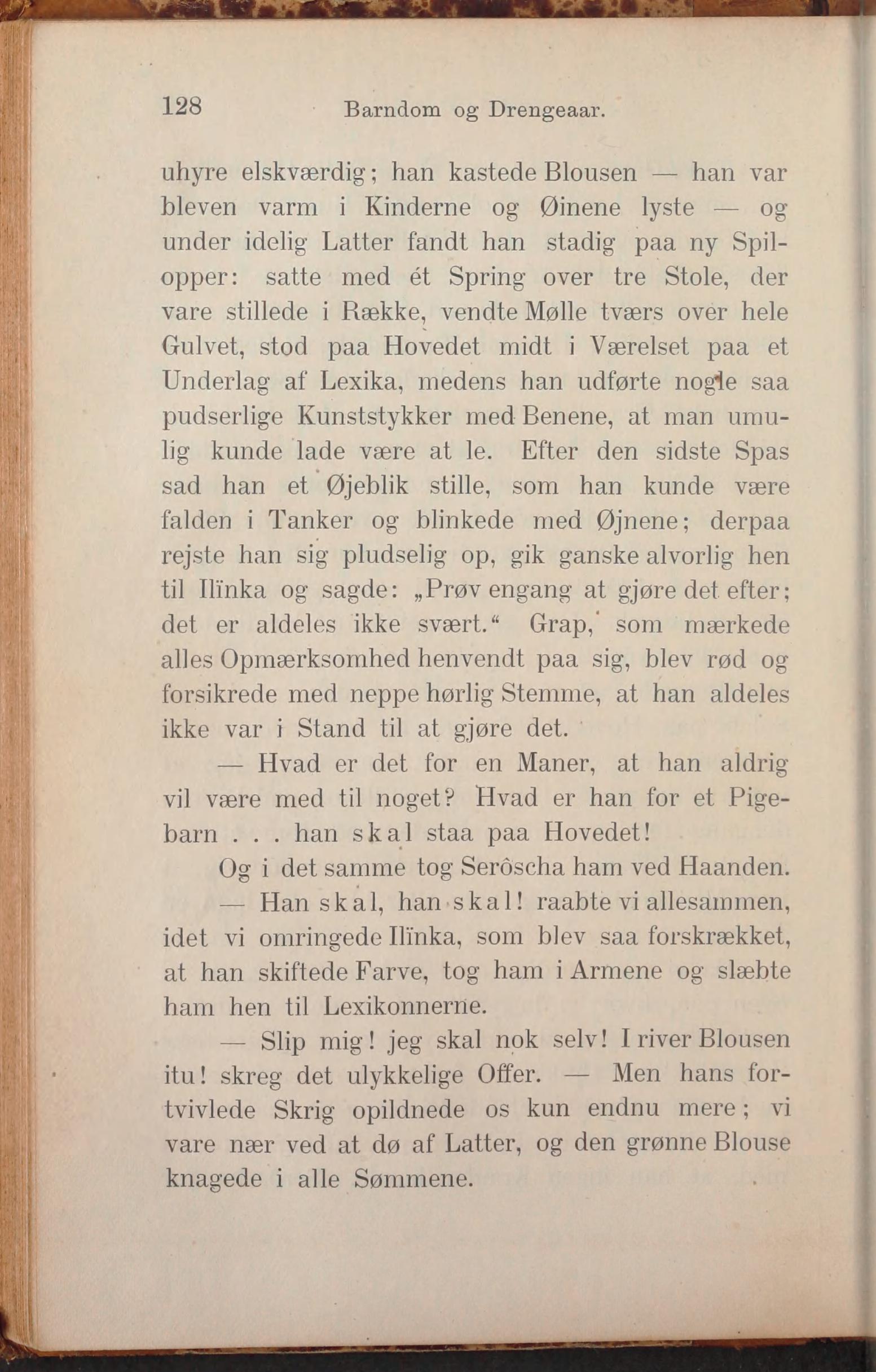 128 Barndom og Drengeaar.

uhyre elskværdig; han kastede Blousen — han var bleven varm i Kinderne og Øinene lyste — og under idelig Latter fandt han stadig paa ny Spilopper: satte med ét Spring over tre Stole, der vare stillede i Række, vendte Mølle tværs over hele Gulvet, stod paa Hovedet midt i Værelset paa et Underlag af Lexika, medens han udførte nogle saa pudserlige Kunststykker med Benene, at man umulig kunde lade være at le. Efter den sidste Spas sad han et Øjeblik stille, som han kunde være falden i Tanker og blinkede med Øjnene; derpaa rejste han sig pludselig op, gik ganske alvorlig hen til Ilïnka og sagde: „Prøv engang at gjøre det efter; det er aldeles ikke svært.“ Grap, som mærkede alles Opmærksomhed henvendt paa sig, blev rød og forsikrede med neppe hørlig Stemme, at han aldeles ikke var i Stand til at gjøre det.

— Hvad er det for en Maner, at han aldrig vil være med til noget? Hvad er han for et Pigebarn . . . han skal staa paa Hovedet!

Og i det samme tog Serôscha ham ved Haanden.

— Han skal, han skal! raabte vi allesammen, idet vi omringede Ilïnka, som blev saa forskrækket, at han skiftede Farve, tog ham i Armene og slæbte ham hen til Lexikonnerne.

— Slip mig! jeg skal nok selv! I river Blousen itu! skreg det ulykkelige Offer. — Men hans fortvivlede Skrig opildnede os kun endnu mere; vi vare nær ved at dø af Latter, og den grønne Blouse knagede i alle Sømmene.